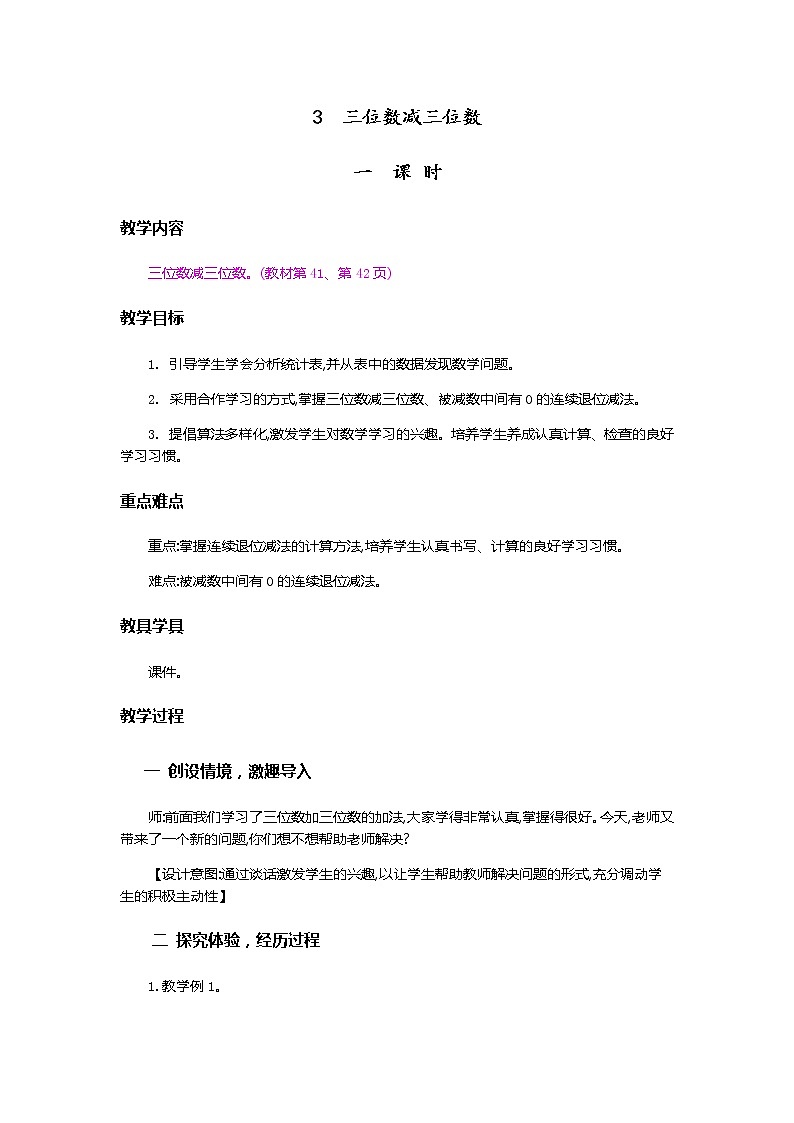 3　三位数减三位数

一　课 时

教学内容

三位数减三位数。(教材第41、第42页)

教学目标

1. 引导学生学会分析统计表,并从表中的数据发现数学问题。

2. 采用合作学习的方式,掌握三位数减三位数、被减数中间有0的连续退位减法。

3. 提倡算法多样化,激发学生对数学学习的兴趣。培养学生养成认真计算、检查的良好学习习惯。

重点难点

重点:掌握连续退位减法的计算方法,培养学生认真书写、计算的良好学习习惯。

难点:被减数中间有0的连续退位减法。

教具学具

课件。

教学过程

一 创设情境，激趣导入

师:前面我们学习了三位数加三位数的加法,大家学得非常认真,掌握得很好。今天,老师又带来了一个新的问题,你们想不想帮助老师解决?

【设计意图:通过谈话激发学生的兴趣,以让学生帮助教师解决问题的形式,充分调动学生的积极主动性】

二 探究体验，经历过程

1.教学例1。